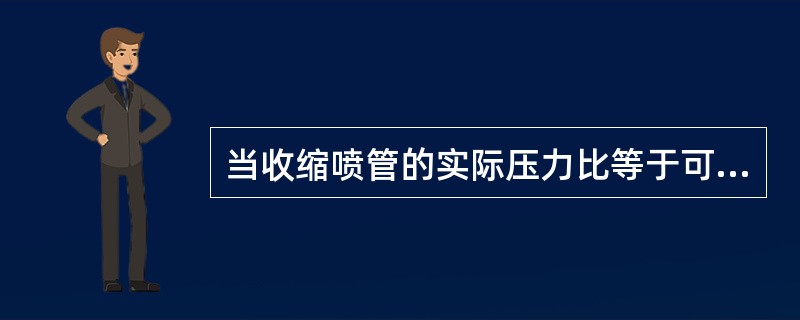 当收缩喷管的实际压力比等于可...